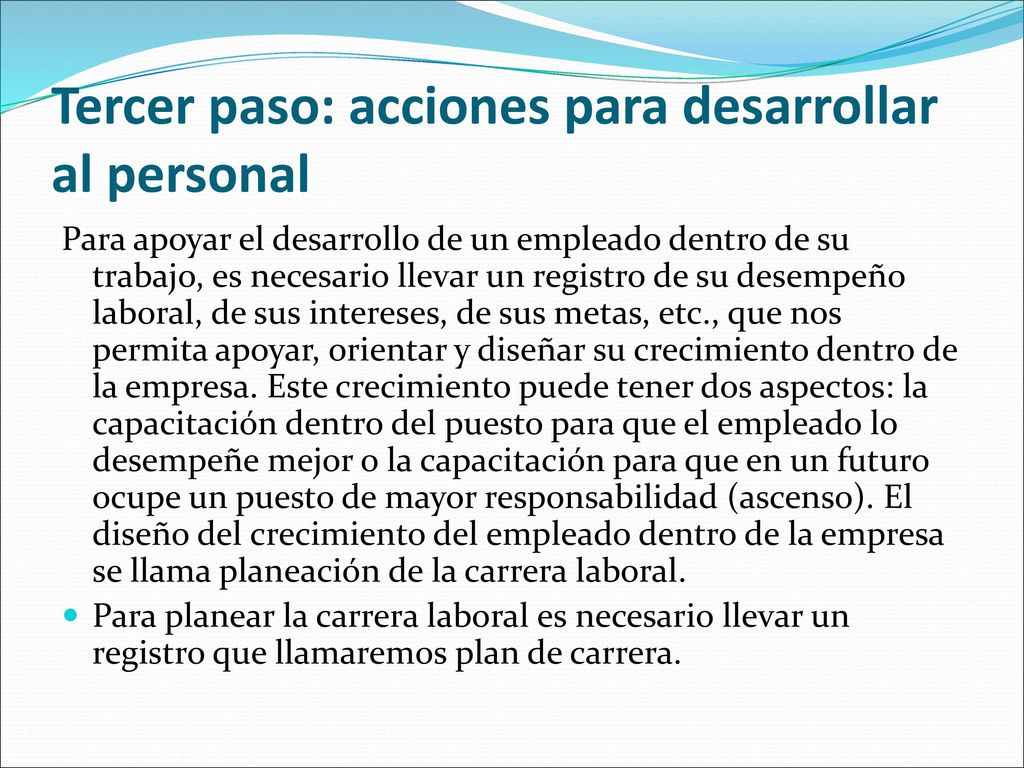 Tercer paso: acciones para desarrollar al personal

Para apoyar el desarrollo de un empleado dentro de su trabajo, es necesario llevar un registro de su desempeño laboral, de sus intereses, de sus metas, etc., que nos permita apoyar, orientar y diseñar su crecimiento dentro de la empresa. Este crecimiento puede tener dos aspectos: la capacitación dentro del puesto para que el empleado lo desempeñe mejor o la capacitación para que en un futuro ocupe un puesto de mayor responsabilidad (ascenso). El diseño del crecimiento del empleado dentro de la empresa se llama planeación de la carrera laboral.

Para planear la carrera laboral es necesario llevar un registro que llamaremos plan de carrera.